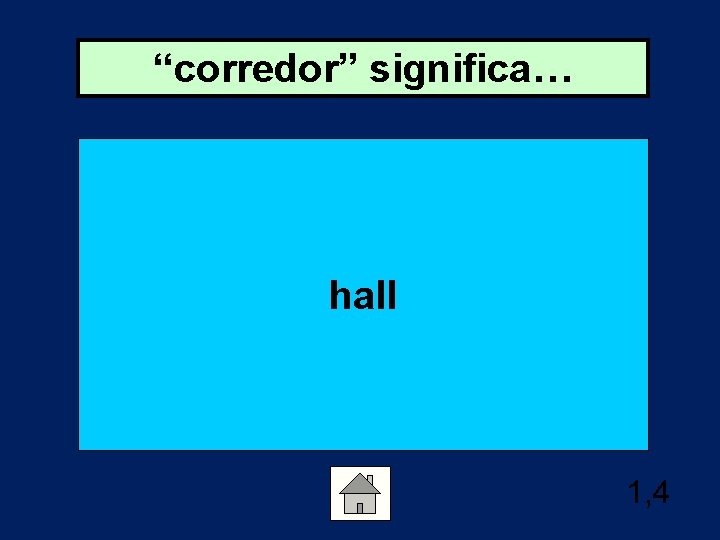 “corredor” significa…

hall

1,4